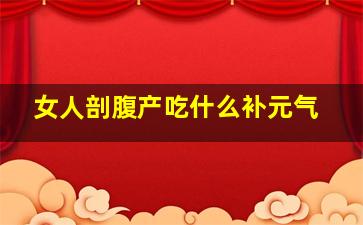 女人剖腹产吃什么补元气